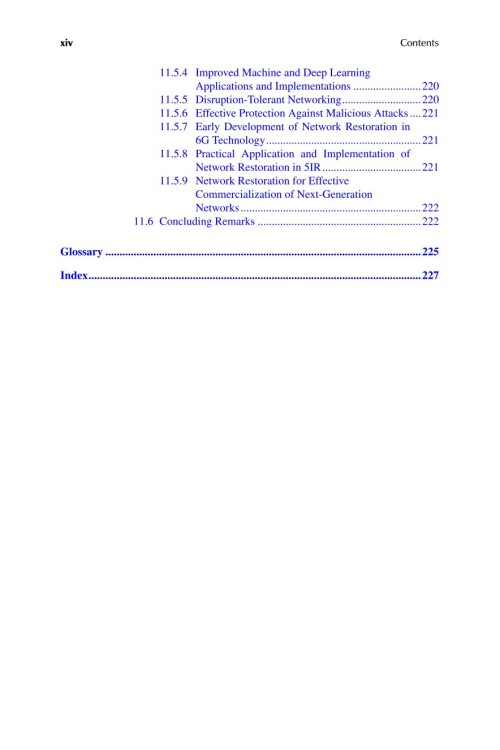 xiv Contents

11.5.4 Improved Machine and Deep Learning Applications and Implementations 220
11.5.5 Disruption-Tolerant Networking 220
11.5.6 Effective Protection Against Malicious Attacks 221
11.5.7 Early Development of Network Restoration in 6G Technology 221
11.5.8 Practical Application and Implementation of Network Restoration in 5IR 221
11.5.9 Network Restoration for Effective Commercialization of Next-Generation Networks 222
11.6 Concluding Remarks 222

Glossary 225

Index 227